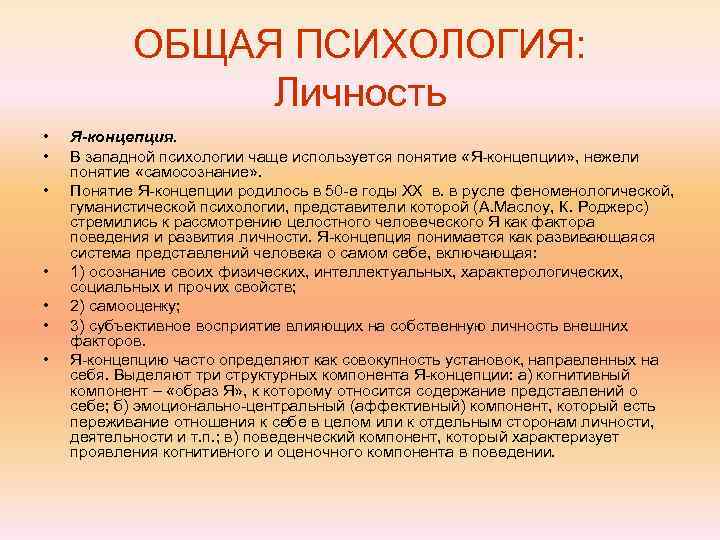 ОБЩАЯ ПСИХОЛОГИЯ:
Личность

• Я-концепция.
• В западной психологии чаще используется понятие «Я-концепции», нежели понятие «самосознание».
• Понятие Я-концепции родилось в 50-е годы XX в. в русле феноменологической, гуманистической психологии, представители которой (А.Маслоу, К. Роджерс) стремились к рассмотрению целостного человеческого Я как фактора поведения и развития личности. Я-концепция понимается как развивающаяся система представлений человека о самом себе, включающая:
• 1) осознание своих физических, интеллектуальных, характерологических, социальных и прочих свойств;
• 2) самооценку;
• 3) субъективное восприятие влияющих на собственную личность внешних факторов.
• Я-концепцию часто определяют как совокупность установок, направленных на себя. Выделяют три структурных компонента Я-концепции: а) когнитивный компонент – «образ Я», к которому относится содержание представлений о себе; б) эмоционально-центральный (аффективный) компонент, который есть переживание отношения к себе в целом или к отдельным сторонам личности, деятельности и т.п.; в) поведенческий компонент, который характеризует проявления когнитивного и оценочного компонента в поведении.